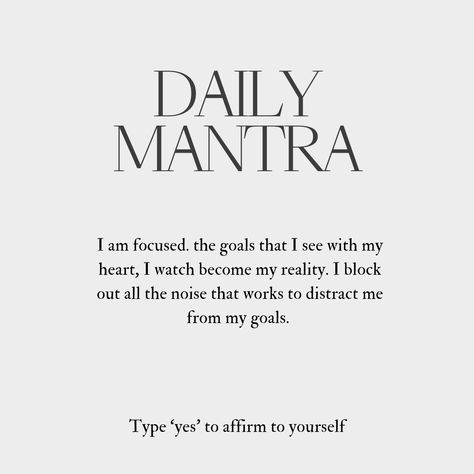 DAILY MANTRA

I am focused. the goals that I see with my heart, I watch become my reality. I block out all the noise that works to distract me from my goals.

Type ‘yes’ to affirm to yourself